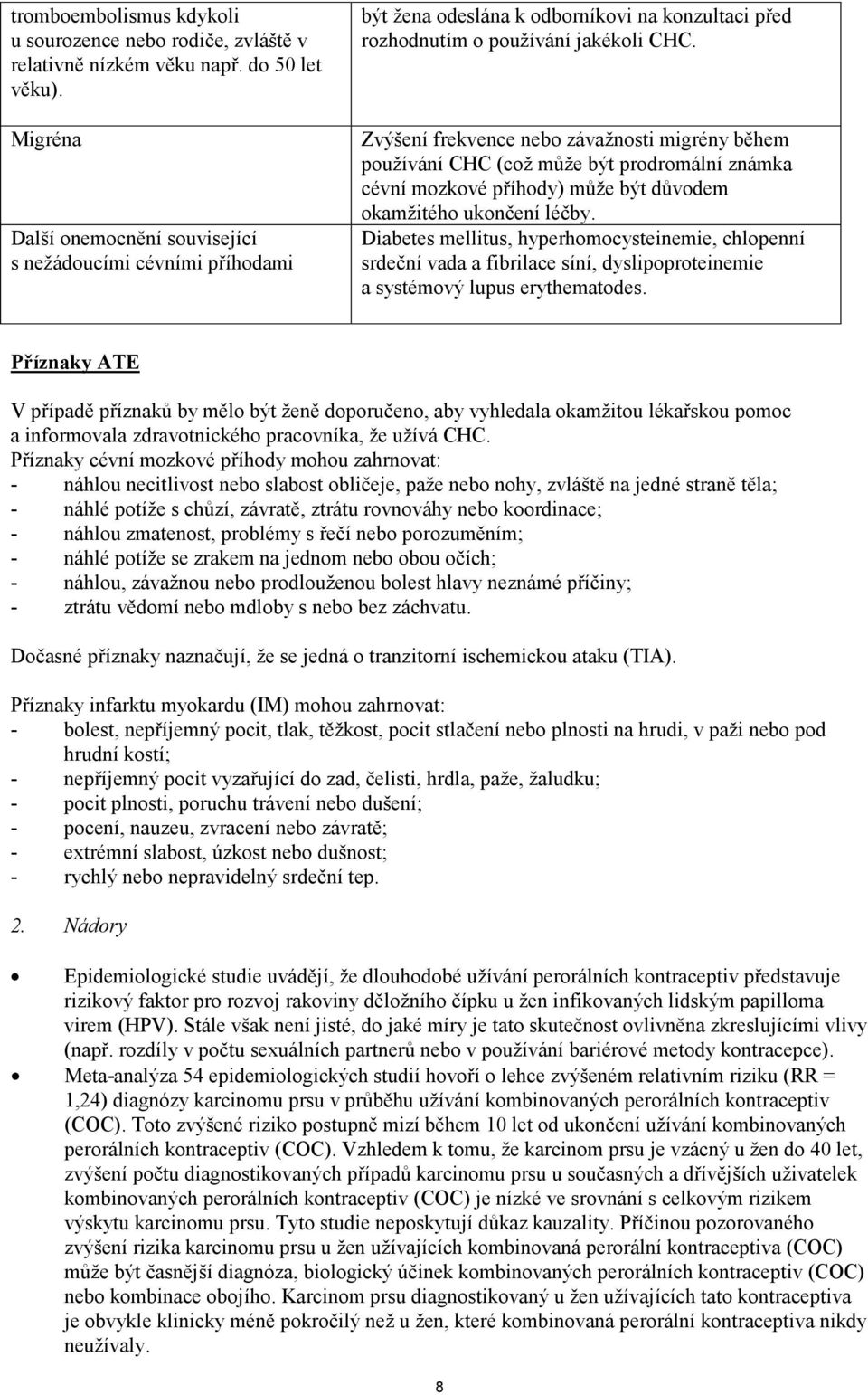 | tromboembolismus kdykoli u sourozence nebo rodiče, zvláště v relativně nízkém věku např. do 50 let věku). | být žena odeslána k odborníkovi na konzultaci před rozhodnutím o používání jakékoli CHC. |
|---|---|
| Migréna | Zvýšení frekvence nebo závažnosti migrény během používání CHC (což může být prodromální známka cévní mozkové příhody) může být důvodem okamžitého ukončení léčby. |
| Další onemocnění související s nežádoucími cévními příhodami | Diabetes mellitus, hyperhomocysteinemie, chlopenní srdeční vada a fibrilace síní, dyslipoproteinemie a systémový lupus erythematodes. |

Příznaky ATE

V případě příznaků by mělo být ženě doporučeno, aby vyhledala okamžitou lékařskou pomoc a informovala zdravotnického pracovníka, že užívá CHC.
Příznaky cévní mozkové příhody mohou zahrnovat:
- náhlou necitlivost nebo slabost obličeje, paže nebo nohy, zvláště na jedné straně těla;
- náhlé potíže s chůzí, závratě, ztrátu rovnováhy nebo koordinace;
- náhlou zmatenost, problémy s řečí nebo porozuměním;
- náhlé potíže se zrakem na jednom nebo obou očích;
- náhlou, závažnou nebo prodlouženou bolest hlavy neznámé příčiny;
- ztrátu vědomí nebo mdloby s nebo bez záchvatu.

Dočasné příznaky naznačují, že se jedná o tranzitorní ischemickou ataku (TIA).

Příznaky infarktu myokardu (IM) mohou zahrnovat:
- bolest, nepříjemný pocit, tlak, těžkost, pocit stlačení nebo plnosti na hrudi, v paži nebo pod hrudní kostí;
- nepříjemný pocit vyzařující do zad, čelisti, hrdla, paže, žaludku;
- pocit plnosti, poruchu trávení nebo dušení;
- pocení, nauzeu, zvracení nebo závratě;
- extrémní slabost, úzkost nebo dušnost;
- rychlý nebo nepravidelný srdeční tep.

2. Nádory

• Epidemiologické studie uvádějí, že dlouhodobé užívání perorálních kontraceptiv představuje rizikový faktor pro rozvoj rakoviny děložního čípku u žen infikovaných lidským papilloma virem (HPV). Stále však není jisté, do jaké míry je tato skutečnost ovlivněna zkreslujícími vlivy (např. rozdíly v počtu sexuálních partnerů nebo v používání bariérové metody kontracepce).
• Meta-analýza 54 epidemiologických studií hovoří o lehce zvýšeném relativním riziku (RR = 1,24) diagnózy karcinomu prsu v průběhu užívání kombinovaných perorálních kontraceptiv (COC). Toto zvýšené riziko postupně mizí během 10 let od ukončení užívání kombinovaných perorálních kontraceptiv (COC). Vzhledem k tomu, že karcinom prsu je vzácný u žen do 40 let, zvýšení počtu diagnostikovaných případů karcinomu prsu u současných a dřívějších uživatelek kombinovaných perorálních kontraceptiv (COC) je nízké ve srovnání s celkovým rizikem výskytu karcinomu prsu. Tyto studie neposkytují důkaz kauzality. Příčinou pozorovaného zvýšení rizika karcinomu prsu u žen užívajících kombinovaná perorální kontraceptiva (COC) může být časnější diagnóza, biologický účinek kombinovaných perorálních kontraceptiv (COC) nebo kombinace obojího. Karcinom prsu diagnostikovaný u žen užívajících tato kontraceptiva je obvykle klinicky méně pokročilý než u žen, které kombinovaná perorální kontraceptiva nikdy neužívaly.

8